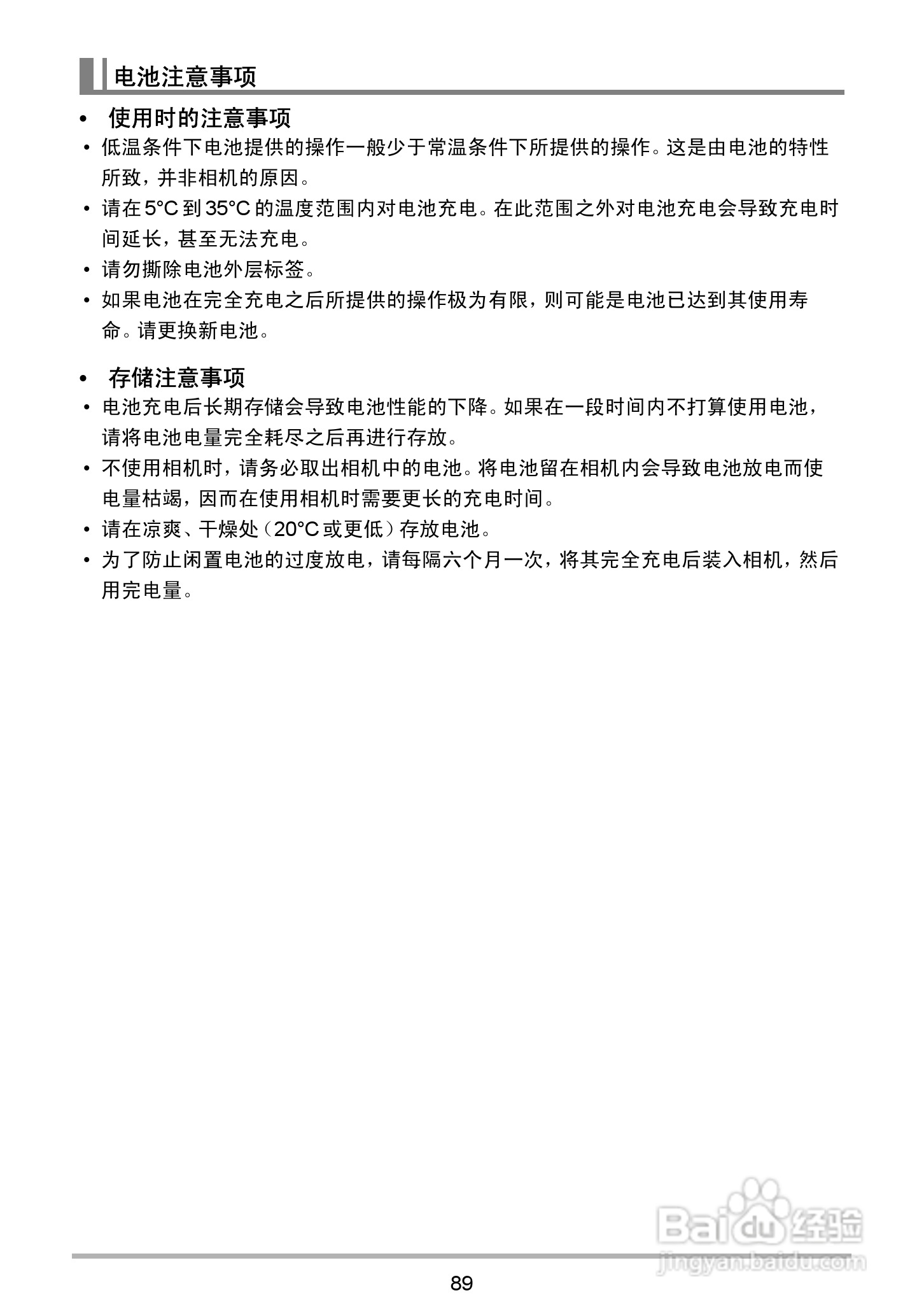 电池注意事项

• 使用时的注意事项

• 低温条件下电池提供的操作一般少于常温条件下所提供的操作。这是由电池的特性所致，并非相机的原因。

• 请在 5°C 到 35°C 的温度范围内对电池充电。在此范围之外对电池充电会导致充电时间延长，甚至无法充电。

• 请勿撕除电池外层标签。

• 如果电池在完全充电之后所提供的操作极为有限，则可能是电池已达到其使用寿命。请更换新电池。

• 存储注意事项

• 电池充电后长期存储会导致电池性能的下降。如果在一段时间内不打算使用电池，请将电池电量完全耗尽之后再进行存放。

• 不使用相机时，请务必取出相机中的电池。将电池留在相机内会导致电池放电而使电量枯竭，因而在使用相机时需要更长的充电时间。

• 请在凉爽、干燥处（20°C 或更低）存放电池。

• 为了防止闲置电池的过度放电，请每隔六个月一次，将其完全充电后装入相机，然后用完电量。

Baidu 经验
jingyan.baidu.com

89